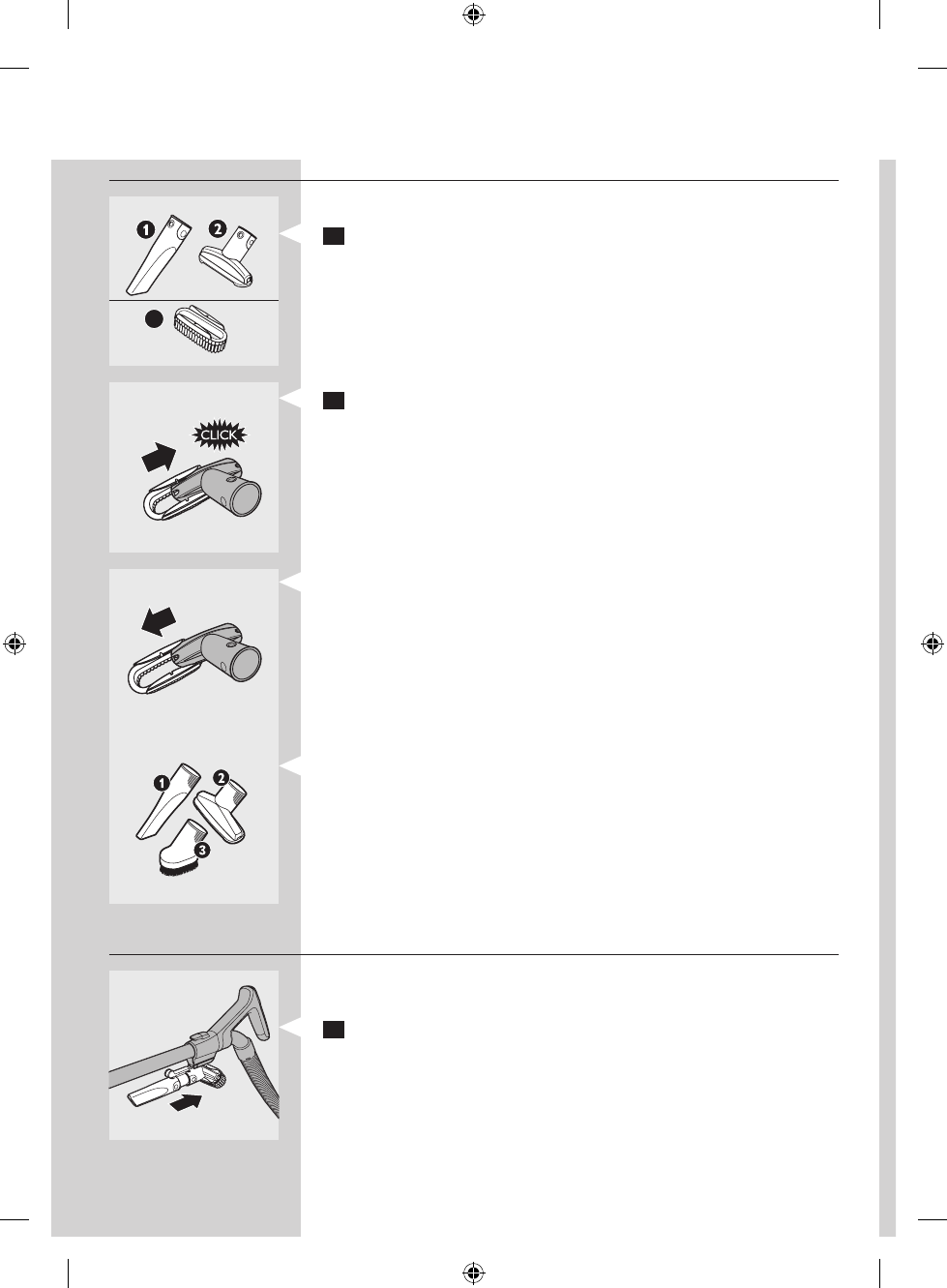 1 2

CLICK

1 2

3